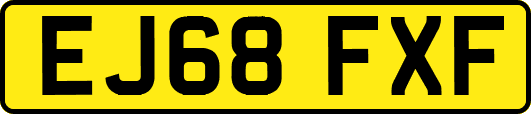 EJ68 FXF